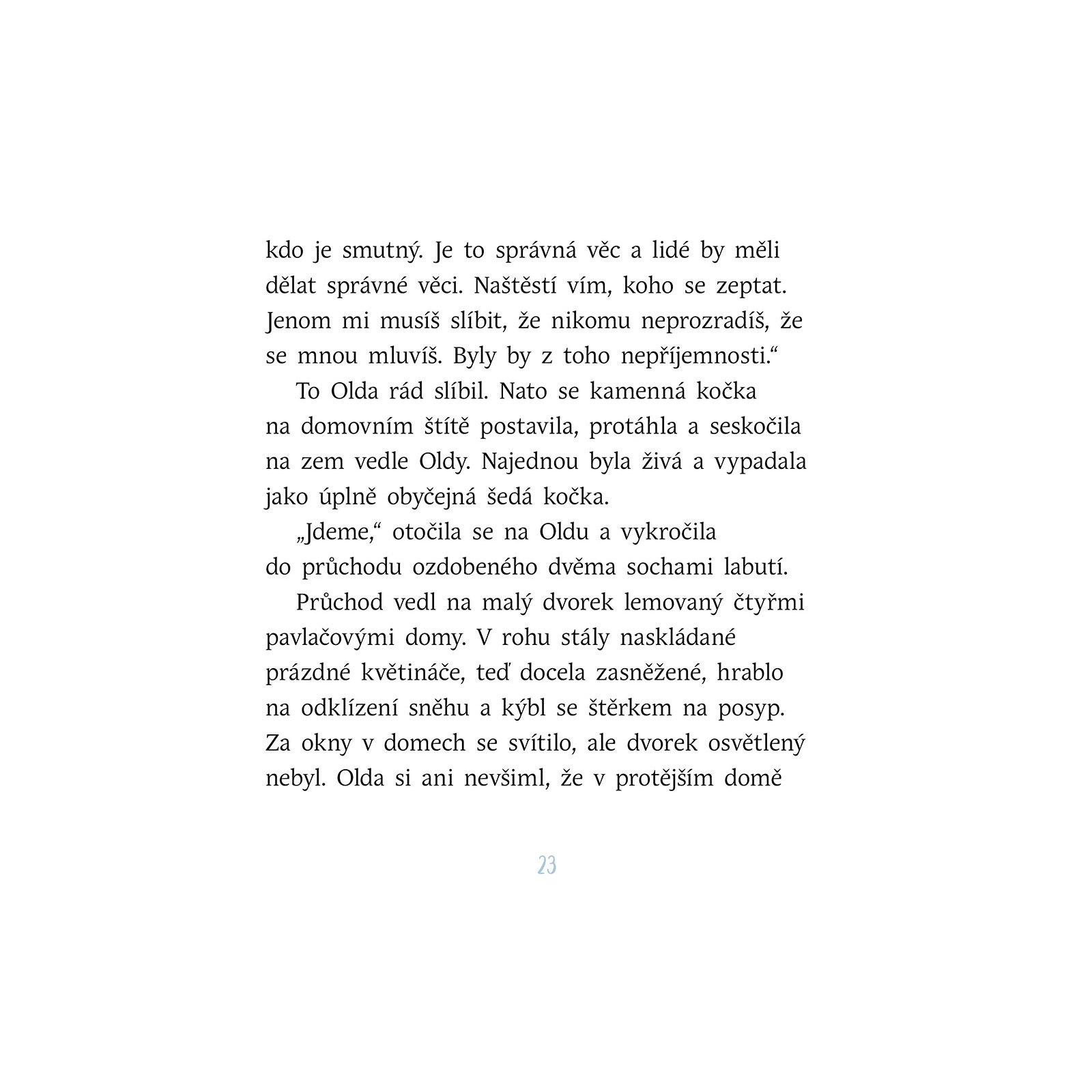 kdo je smutný. Je to správná věc a lidé by měli dělat správné věci. Naštěstí vím, koho se zeptat. Jenom mi musíš slíbit, že nikomu neprozradíš, že se mnou mluvíš. Byly by z toho nepříjemnosti.“

To Olda rád slíbil. Nato se kamenná kočka na domovním štítě postavila, protáhla a seskočila na zem vedle Oldy. Najednou byla živá a vypadala jako úplně obyčejná šedá kočka.

„Jdeme,“ otočila se na Oldu a vykročila do průchodu ozdobeného dvěma sochami labutí.

Průchod vedl na malý dvorek lemovaný čtyřmi pavlačovými domy. V rohu stály naskládané prázdné květináče, teď docela zasněžené, hrablo na odklízení sněhu a kýbl se štěrkem na posyp. Za okny v domech se svítilo, ale dvorek osvětlený nebyl. Olda si ani nevšiml, že v protějším domě

23